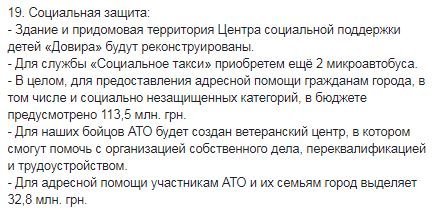 19. Социальная защита:
- Здание и придомовая территория Центра социальной поддержки детей «Довира» будут реконструированы.
- Для службы «Социальное такси» приобретем ещё 2 микроавтобуса.
- В целом, для предоставления адресной помощи гражданам города, в том числе и социально незащищенных категорий, в бюджете предусмотрено 113,5 млн. грн.
- Для наших бойцов АТО будет создан ветеранский центр, в котором смогут помочь с организацией собственного дела, переквалификацией и трудоустройством.
- Для адресной помощи участникам АТО и их семьям город выделяет 32,8 млн. грн.